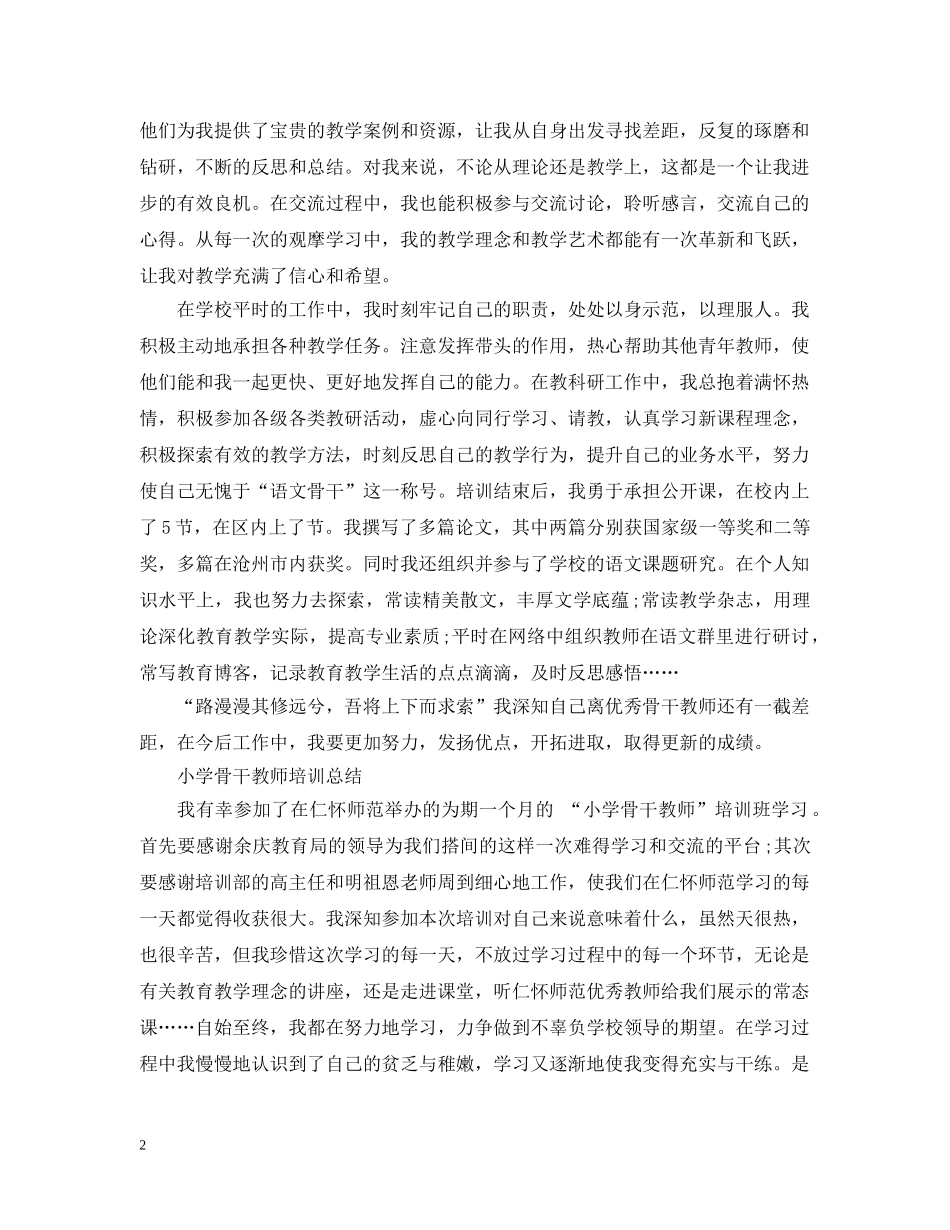 他们为我提供了宝贵的教学案例和资源，让我从自身出发寻找差距，反复的琢磨和钻研，不断的反思和总结。对我来说，不论从理论还是教学上，这都是一个让我进步的有效良机。在交流过程中，我也能积极参与交流讨论，聆听感言，交流自己的心得。从每一次的观摩学习中，我的教学理念和教学艺术都能有一次革新和飞跃，让我对教学充满了信心和希望。

在学校平时的工作中，我时刻牢记自己的职责，处处以身示范，以理服人。我积极主动地承担各种教学任务。注意发挥带头的作用，热心帮助其他青年教师，使他们能和我一起更快、更好地发挥自己的能力。在教科研工作中，我总抱着满怀热情，积极参加各级各类教研活动，虚心向同行学习、请教，认真学习新课程理念，积极探索有效的教学方法，时刻反思自己的教学行为，提升自己的业务水平，努力使自己无愧于“语文骨干”这一称号。培训结束后，我勇于承担公开课，在校内上了5节，在区内上了节。我撰写了多篇论文，其中两篇分别获国家级一等奖和二等奖，多篇在沧州市内获奖。同时我还组织并参与了学校的语文课题研究。在个人知识水平上，我也努力去探索，常读精美散文，丰厚文学底蕴；常读教学杂志，用理论深化教育教学实际，提高专业素质；平时在网络中组织教师在语文群里进行研讨，常写教育博客，记录教育教学生活的点点滴滴，及时反思感悟……

“路漫漫其修远兮，吾将上下而求索”我深知自己离优秀骨干教师还有一截差距，在今后工作中，我要更加努力，发扬优点，开拓进取，取得更新的成绩。

小学骨干教师培训总结

我有幸参加了在仁怀师范举办的为期一个月的 “小学骨干教师”培训班学习。首先要感谢余庆教育局的领导为我们搭间的这样一次难得学习和交流的平台；其次要感谢培训部的高主任和明祖恩老师周到细心地工作，使我们在仁怀师范学习的每一天都觉得收获很大。我深知参加本次培训对自己来说意味着什么，虽然天很热，也很辛苦，但我珍惜这次学习的每一天，不放过学习过程中的每一个环节，无论是有关教育教学理念的讲座，还是走进课堂，听仁怀师范优秀教师给我们展示的常态课……自始至终，我都在努力地学习，力争做到不辜负学校领导的期望。在学习过程中我慢慢地认识到了自己的贫乏与稚嫩，学习又逐渐地使我变得充实与干练。是

2